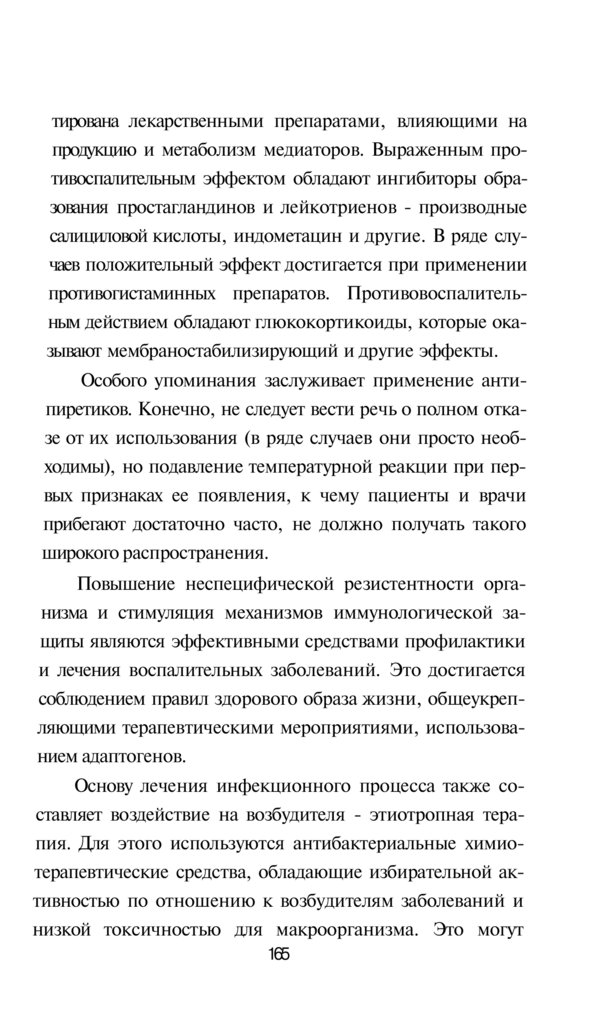 тирована лекарственными препаратами, влияющими на продукцию и метаболизм медиаторов. Выраженным противоспалительным эффектом обладают ингибиторы образования простагландинов и лейкотриенов - производные салициловой кислоты, индометацин и другие. В ряде случаев положительный эффект достигается при применении противогистаминных препаратов. Противовоспалительным действием обладают глюкокортикоиды, которые оказывают мембраностабилизирующий и другие эффекты.

Особого упоминания заслуживает применение антипиретиков. Конечно, не следует вести речь о полном отказе от их использования (в ряде случаев они просто необходимы), но подавление температурной реакции при первых признаках ее появления, к чему пациенты и врачи прибегают достаточно часто, не должно получать такого широкого распространения.

Повышение неспецифической резистентности организма и стимуляция механизмов иммунологической защиты являются эффективными средствами профилактики и лечения воспалительных заболеваний. Это достигается соблюдением правил здорового образа жизни, общеукрепляющими терапевтическими мероприятиями, использованием адаптогенов.

Основу лечения инфекционного процесса также составляет воздействие на возбудителя - этиотропная терапия. Для этого используются антибактериальные химиотерапевтические средства, обладающие избирательной активностью по отношению к возбудителям заболеваний и низкой токсичностью для макроорганизма. Это могут

165